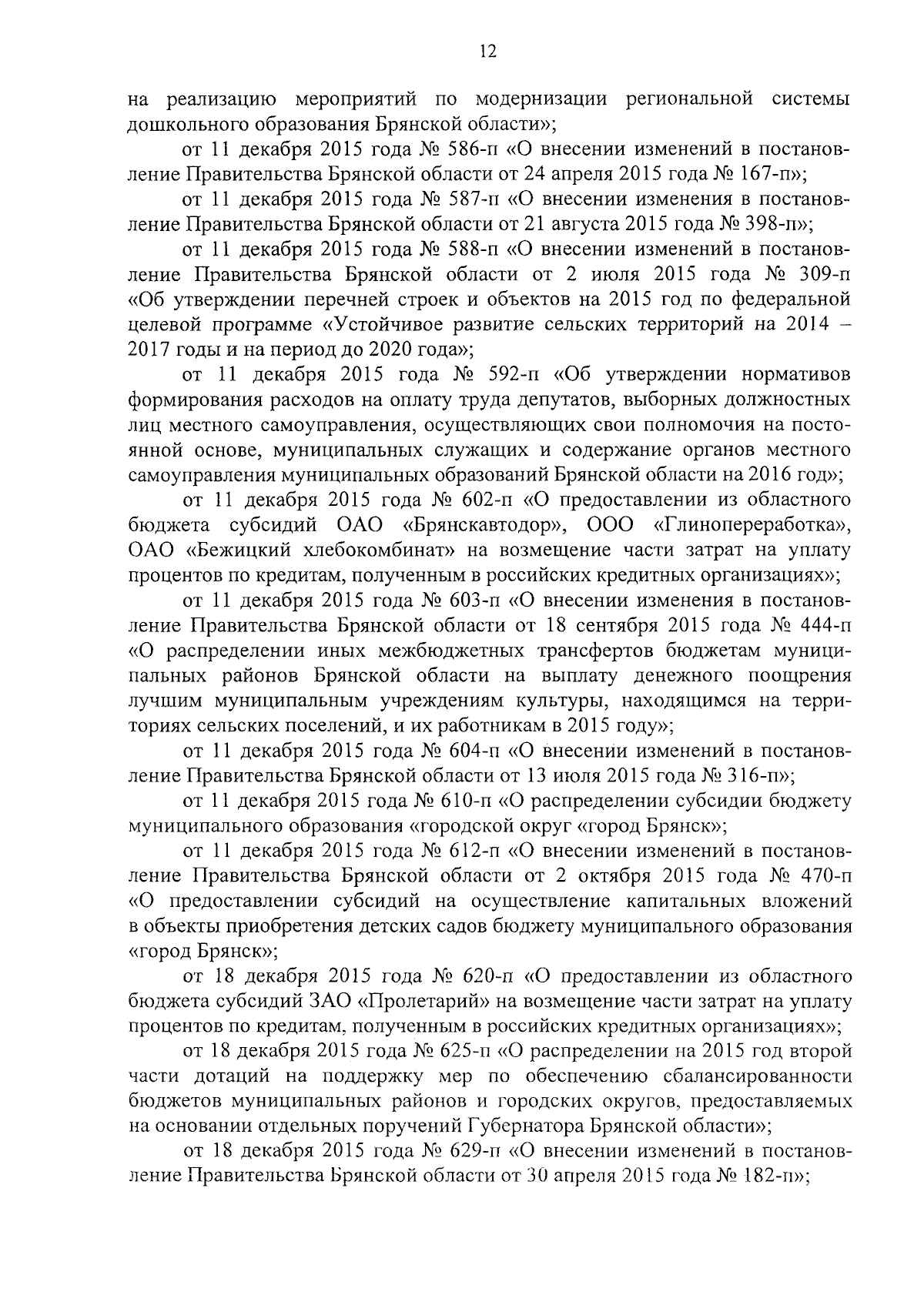 12

на реализацию мероприятий по модернизации региональной системы дошкольного образования Брянской области»;

от 11 декабря 2015 года № 586-п «О внесении изменений в постановление Правительства Брянской области от 24 апреля 2015 года № 167-п»;

от 11 декабря 2015 года № 587-п «О внесении изменения в постановление Правительства Брянской области от 21 августа 2015 года № 398-п»;

от 11 декабря 2015 года № 588-п «О внесении изменений в постановление Правительства Брянской области от 2 июля 2015 года № 309-п «Об утверждении перечней строек и объектов на 2015 год по федеральной целевой программе «Устойчивое развитие сельских территорий на 2014 – 2017 годы и на период до 2020 года»;

от 11 декабря 2015 года № 592-п «Об утверждении нормативов формирования расходов на оплату труда депутатов, выборных должностных лиц местного самоуправления, осуществляющих свои полномочия на постоянной основе, муниципальных служащих и содержание органов местного самоуправления муниципальных образований Брянской области на 2016 год»;

от 11 декабря 2015 года № 602-п «О предоставлении из областного бюджета субсидий ОАО «Брянскавтодор», ООО «Глинопереработка», ОАО «Бежицкий хлебокомбинат» на возмещение части затрат на уплату процентов по кредитам, полученным в российских кредитных организациях»;

от 11 декабря 2015 года № 603-п «О внесении изменения в постановление Правительства Брянской области от 18 сентября 2015 года № 444-п «О распределении иных межбюджетных трансфертов бюджетам муниципальных районов Брянской области на выплату денежного поощрения лучшим муниципальным учреждениям культуры, находящимся на территориях сельских поселений, и их работникам в 2015 году»;

от 11 декабря 2015 года № 604-п «О внесении изменений в постановление Правительства Брянской области от 13 июля 2015 года № 316-п»;

от 11 декабря 2015 года № 610-п «О распределении субсидии бюджету муниципального образования «городской округ «город Брянск»;

от 11 декабря 2015 года № 612-п «О внесении изменений в постановление Правительства Брянской области от 2 октября 2015 года № 470-п «О предоставлении субсидий на осуществление капитальных вложений в объекты приобретения детских садов бюджету муниципального образования «город Брянск»;

от 18 декабря 2015 года № 620-п «О предоставлении из областного бюджета субсидий ЗАО «Пролетарий» на возмещение части затрат на уплату процентов по кредитам, полученным в российских кредитных организациях»;

от 18 декабря 2015 года № 625-п «О распределении на 2015 год второй части дотаций на поддержку мер по обеспечению сбалансированности бюджетов муниципальных районов и городских округов, предоставляемых на основании отдельных поручений Губернатора Брянской области»;

от 18 декабря 2015 года № 629-п «О внесении изменений в постановление Правительства Брянской области от 30 апреля 2015 года № 182-п»;